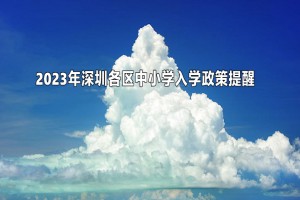 2023年深圳各区中小学入学政策提醒